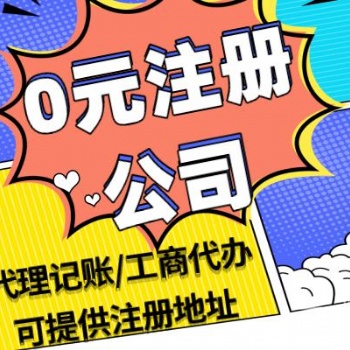 0元注册
公司

代理记账/工商代办
可提供注册地址